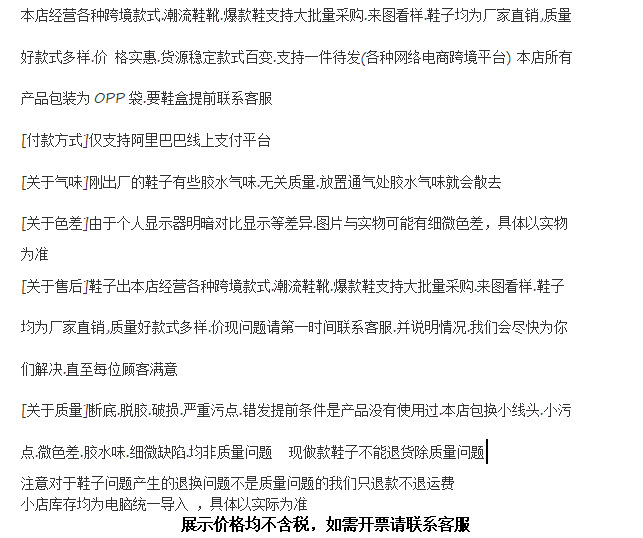 本店经营各种跨境款式.潮流鞋靴.爆款鞋支持大批量采购.来图看样.鞋子均为厂家直销,质量好款式多样.价 格实惠.货源稳定款式百变.支持一件待发(各种网络电商跨境平台) 本店所有产品包装为OPP袋.要鞋盒提前联系客服

[付款方式]仅支持阿里巴巴线上支付平台

[关于气味]刚出厂的鞋子有些胶水气味.无关质量.放置通气处胶水气味就会散去

[关于色差]由于个人显示器明暗对比显示等差异.图片与实物可能有细微色差，具体以实物为准

[关于售后]鞋子出本店经营各种跨境款式.潮流鞋靴.爆款鞋支持大批量采购.来图看样.鞋子均为厂家直销,质量好款式多样.价现问题请第一时间联系客服.并说明情况.我们会尽快为你们解决.直至每位顾客满意

[关于质量]断底.脱胶.破损.严重污点.错发提前条件是产品没有使用过.本店包换小线头.小污点.微色差.胶水味.细微缺陷.均非质量问题 现做款鞋子不能退货除质量问题

注意对于鞋子问题产生的退换问题不是质量问题的我们只退款不退运费
小店库存均为电脑统一导入 ，具体以实际为准

展示价格均不含税，如需开票请联系客服